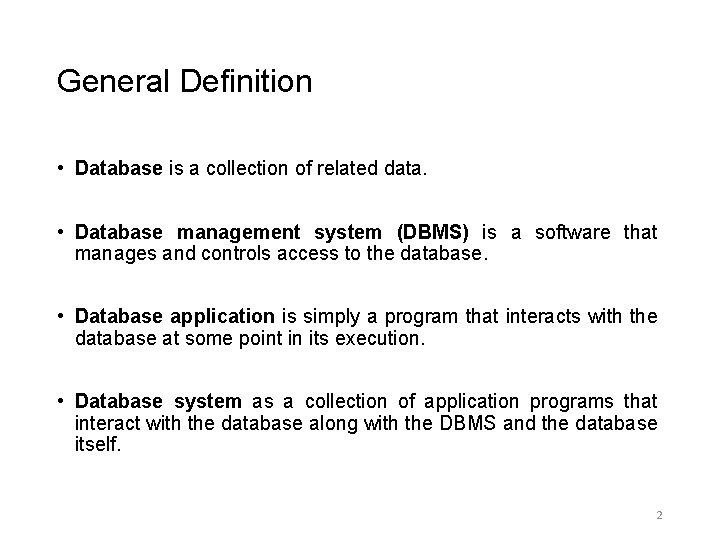 General Definition

• Database is a collection of related data.

• Database management system (DBMS) is a software that manages and controls access to the database.

• Database application is simply a program that interacts with the database at some point in its execution.

• Database system as a collection of application programs that interact with the database along with the DBMS and the database itself.

2